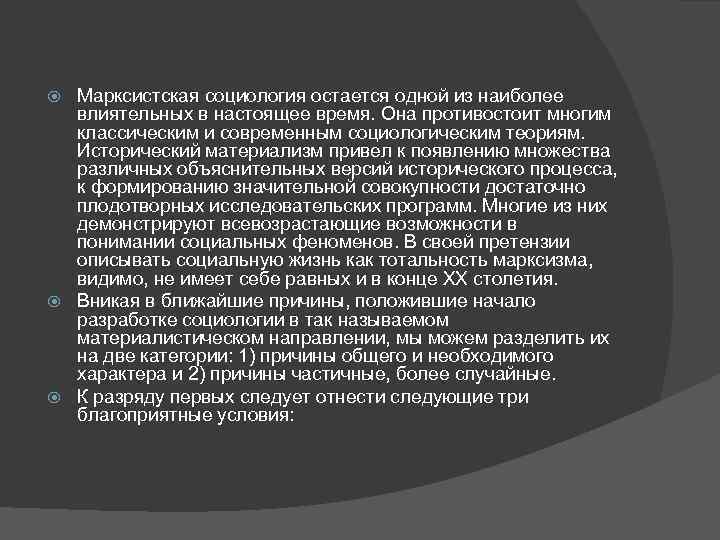 • Марксистская социология остается одной из наиболее влиятельных в настоящее время. Она противостоит многим классическим и современным социологическим теориям. Исторический материализм привел к появлению множества различных объяснительных версий исторического процесса, к формированию значительной совокупности достаточно плодотворных исследовательских программ. Многие из них демонстрируют всевозрастающие возможности в понимании социальных феноменов. В своей претензии описывать социальную жизнь как тотальность марксизма, видимо, не имеет себе равных и в конце XX столетия.

• Вникая в ближайшие причины, положившие начало разработке социологии в так называемом материалистическом направлении, мы можем разделить их на две категории: 1) причины общего и необходимого характера и 2) причины частичные, более случайные.

• К разряду первых следует отнести следующие три благоприятные условия: